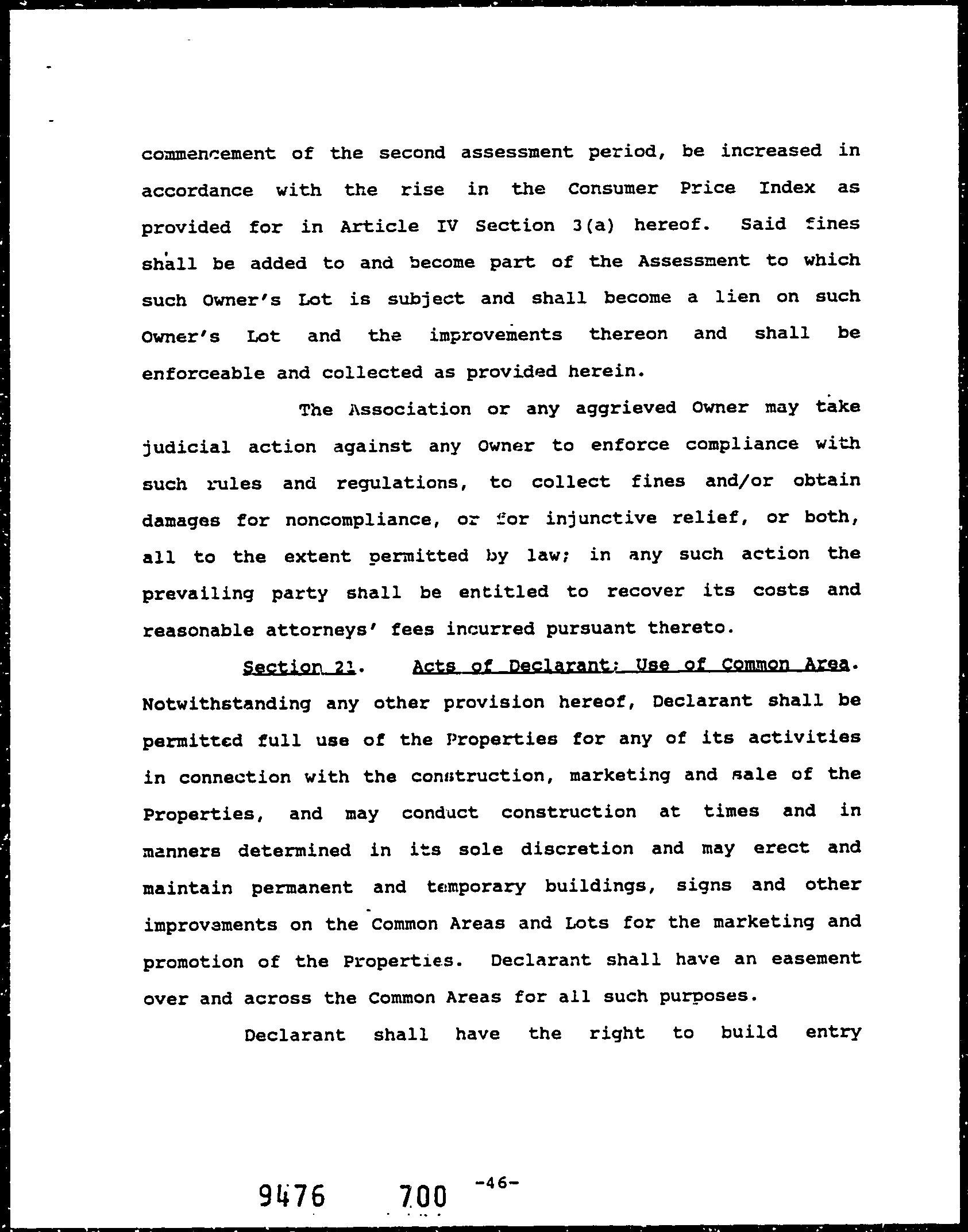 commencement of the second assessment period, be increased in accordance with the rise in the Consumer Price Index as provided for in Article IV Section 3(a) hereof. Said fines shall be added to and become part of the Assessment to which such Owner's Lot is subject and shall become a lien on such Owner's Lot and the improvements thereon and shall be enforceable and collected as provided herein.

The Association or any aggrieved Owner may take judicial action against any Owner to enforce compliance with such rules and regulations, to collect fines and/or obtain damages for noncompliance, or for injunctive relief, or both, all to the extent permitted by law; in any such action the prevailing party shall be entitled to recover its costs and reasonable attorneys' fees incurred pursuant thereto.

Section 21. Acts of Declarant; Use of Common Area. Notwithstanding any other provision hereof, Declarant shall be permitted full use of the Properties for any of its activities in connection with the construction, marketing and sale of the Properties, and may conduct construction at times and in manners determined in its sole discretion and may erect and maintain permanent and temporary buildings, signs and other improvements on the Common Areas and Lots for the marketing and promotion of the Properties. Declarant shall have an easement over and across the Common Areas for all such purposes.

Declarant shall have the right to build entry

9476 700 -46-